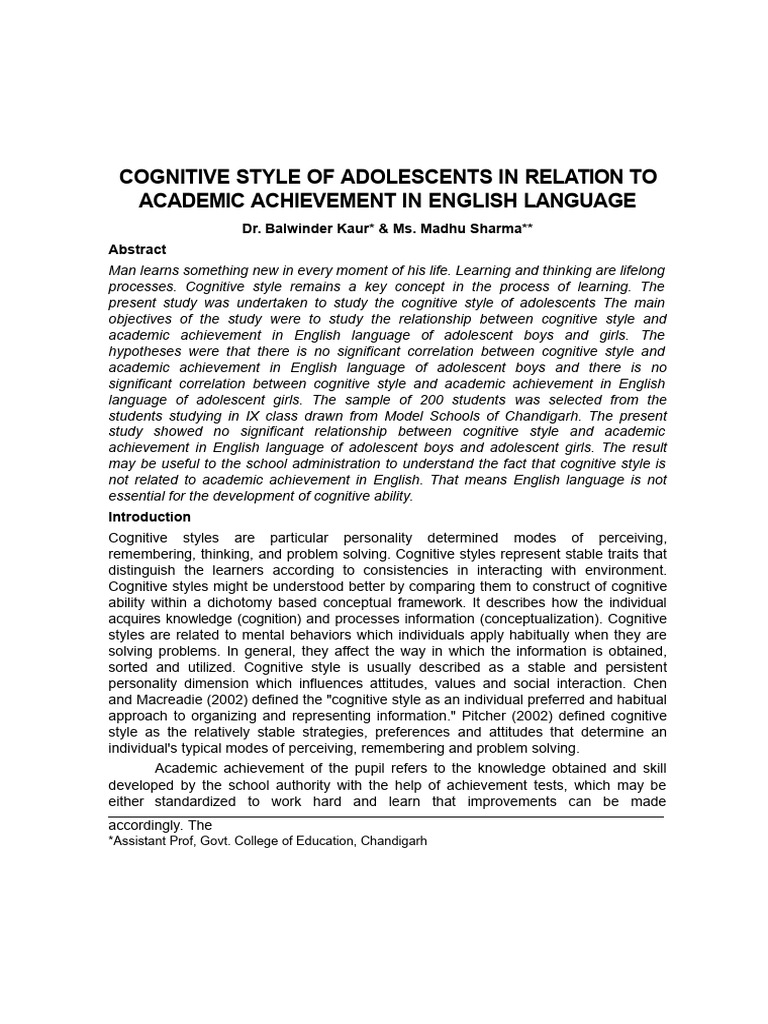 COGNITIVE STYLE OF ADOLESCENTS IN RELATION TO ACADEMIC ACHIEVEMENT IN ENGLISH LANGUAGE

Dr. Balwinder Kaur* & Ms. Madhu Sharma**

Abstract

Man learns something new in every moment of his life. Learning and thinking are lifelong processes. Cognitive style remains a key concept in the process of learning. The present study was undertaken to study the cognitive style of adolescents The main objectives of the study were to study the relationship between cognitive style and academic achievement in English language of adolescent boys and girls. The hypotheses were that there is no significant correlation between cognitive style and academic achievement in English language of adolescent boys and there is no significant correlation between cognitive style and academic achievement in English language of adolescent girls. The sample of 200 students was selected from the students studying in IX class drawn from Model Schools of Chandigarh. The present study showed no significant relationship between cognitive style and academic achievement in English language of adolescent boys and adolescent girls. The result may be useful to the school administration to understand the fact that cognitive style is not related to academic achievement in English. That means English language is not essential for the development of cognitive ability.

Introduction

Cognitive styles are particular personality determined modes of perceiving, remembering, thinking, and problem solving. Cognitive styles represent stable traits that distinguish the learners according to consistencies in interacting with environment. Cognitive styles might be understood better by comparing them to construct of cognitive ability within a dichotomy based conceptual framework. It describes how the individual acquires knowledge (cognition) and processes information (conceptualization). Cognitive styles are related to mental behaviors which individuals apply habitually when they are solving problems. In general, they affect the way in which the information is obtained, sorted and utilized. Cognitive style is usually described as a stable and persistent personality dimension which influences attitudes, values and social interaction. Chen and Macreadie (2002) defined the "cognitive style as an individual preferred and habitual approach to organizing and representing information." Pitcher (2002) defined cognitive style as the relatively stable strategies, preferences and attitudes that determine an individual's typical modes of perceiving, remembering and problem solving.

Academic achievement of the pupil refers to the knowledge obtained and skill developed by the school authority with the help of achievement tests, which may be either standardized to work hard and learn that improvements can be made

accordingly. The
*Assistant Prof, Govt. College of Education, Chandigarh